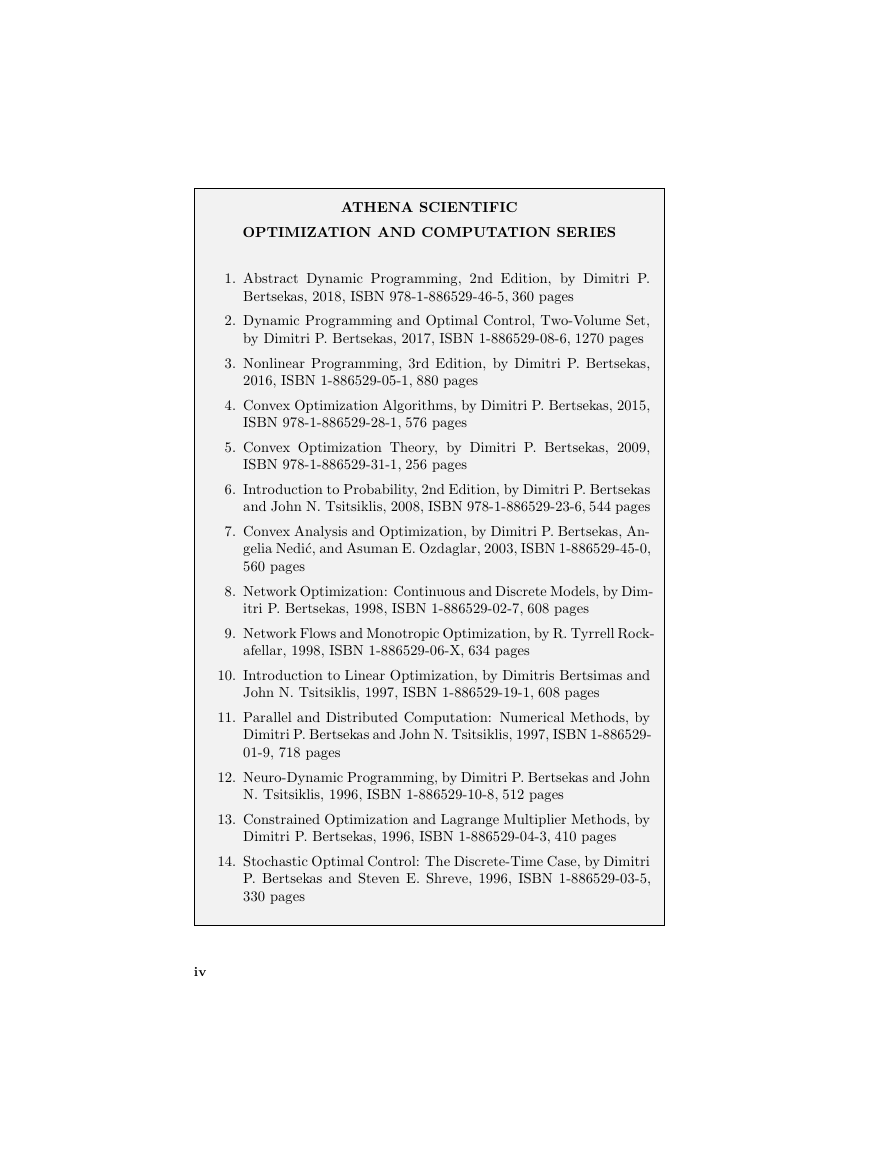 ATHENA SCIENTIFIC

OPTIMIZATION AND COMPUTATION SERIES

1. Abstract Dynamic Programming, 2nd Edition, by Dimitri P. Bertsekas, 2018, ISBN 978-1-886529-46-5, 360 pages

2. Dynamic Programming and Optimal Control, Two-Volume Set, by Dimitri P. Bertsekas, 2017, ISBN 1-886529-08-6, 1270 pages

3. Nonlinear Programming, 3rd Edition, by Dimitri P. Bertsekas, 2016, ISBN 1-886529-05-1, 880 pages

4. Convex Optimization Algorithms, by Dimitri P. Bertsekas, 2015, ISBN 978-1-886529-28-1, 576 pages

5. Convex Optimization Theory, by Dimitri P. Bertsekas, 2009, ISBN 978-1-886529-31-1, 256 pages

6. Introduction to Probability, 2nd Edition, by Dimitri P. Bertsekas and John N. Tsitsiklis, 2008, ISBN 978-1-886529-23-6, 544 pages

7. Convex Analysis and Optimization, by Dimitri P. Bertsekas, Angelia Nedić, and Asuman E. Ozdaglar, 2003, ISBN 1-886529-45-0, 560 pages

8. Network Optimization: Continuous and Discrete Models, by Dimitri P. Bertsekas, 1998, ISBN 1-886529-02-7, 608 pages

9. Network Flows and Monotropic Optimization, by R. Tyrrell Rockafellar, 1998, ISBN 1-886529-06-X, 634 pages

10. Introduction to Linear Optimization, by Dimitris Bertsimas and John N. Tsitsiklis, 1997, ISBN 1-886529-19-1, 608 pages

11. Parallel and Distributed Computation: Numerical Methods, by Dimitri P. Bertsekas and John N. Tsitsiklis, 1997, ISBN 1-886529-01-9, 718 pages

12. Neuro-Dynamic Programming, by Dimitri P. Bertsekas and John N. Tsitsiklis, 1996, ISBN 1-886529-10-8, 512 pages

13. Constrained Optimization and Lagrange Multiplier Methods, by Dimitri P. Bertsekas, 1996, ISBN 1-886529-04-3, 410 pages

14. Stochastic Optimal Control: The Discrete-Time Case, by Dimitri P. Bertsekas and Steven E. Shreve, 1996, ISBN 1-886529-03-5, 330 pages

iv